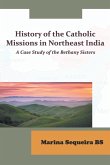 History of the Catholic Missions in Northeast India

A Case Study of the Bethany Sisters

Marina Sequeira BS